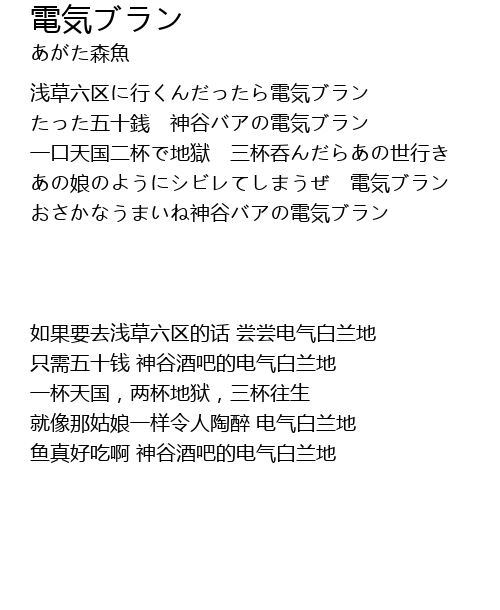 電気ブラン
あがた森魚

浅草六区に行くんだったら電気ブラン
たった五十銭　神谷バアの電気ブラン
一口天国二杯で地獄　三杯呑んだらあの世行き
あの娘のようにシビレてしまうぜ　電気ブラン
おさかなうまいね神谷バアの電気ブラン

如果要去浅草六区的话 尝尝电气白兰地
只需五十钱 神谷酒吧的电气白兰地
一杯天国，两杯地狱，三杯往生
就像那姑娘一样令人陶醉 电气白兰地
鱼真好吃啊 神谷酒吧的电气白兰地